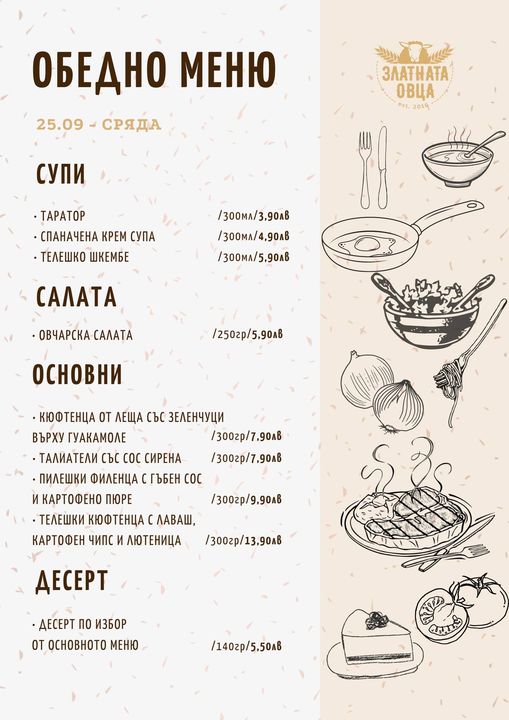 ОБЕДНО МЕНЮ

ЗЛАТНАТА ОВЦА
est. 2016

25.09 - СРЯДА

СУПИ

· ТАРАТОР /300мл/3,90лв
· СПАНАЧЕНА КРЕМ СУПА /300мл/4,90лв
· ТЕЛЕШКО ШКЕМБЕ /300мл/5,90лв

САЛАТА

· ОВЧАРСКА САЛАТА /250гр/5,90лв

ОСНОВНИ

· КЮФТЕНЦА ОТ ЛЕЩА СЪС ЗЕЛЕНЧУЦИ ВЪРХУ ГУАКАМОЛЕ /300гр/7,90лв
· ТАЛИАТЕЛИ СЪС СОС СИРЕНА /300гр/7,90лв
· ПИЛЕШКИ ФИЛЕНЦА С ГЪБЕН СОС И КАРТОФЕНО ПЮРЕ /300гр/9,90лв
· ТЕЛЕШКИ КЮФТЕНЦА С ЛАВАШ, КАРТОФЕН ЧИПС И ЛЮТЕНИЦА /300гр/13,90лв

ДЕСЕРТ

· ДЕСЕРТ ПО ИЗБОР ОТ ОСНОВНОТО МЕНЮ /140гр/5,50лв